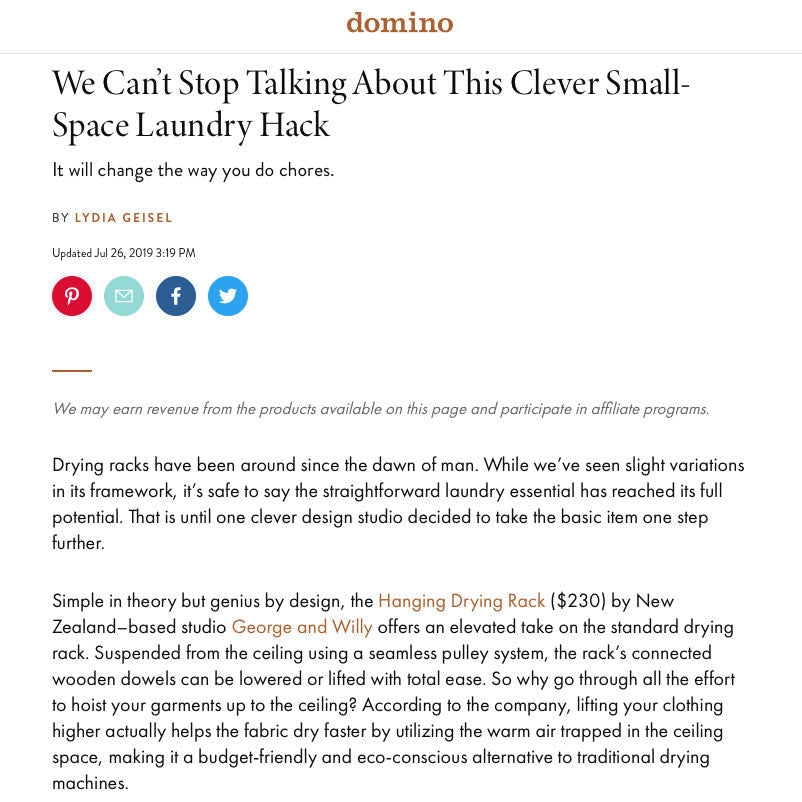 domino

We Can't Stop Talking About This Clever Small-Space Laundry Hack

It will change the way you do chores.

BY LYDIA GEISEL

Updated Jul 26, 2019 3:19 PM

We may earn revenue from the products available on this page and participate in affiliate programs.

Drying racks have been around since the dawn of man. While we've seen slight variations in its framework, it's safe to say the straightforward laundry essential has reached its full potential. That is until one clever design studio decided to take the basic item one step further.

Simple in theory but genius by design, the Hanging Drying Rack ($230) by New Zealand–based studio George and Willy offers an elevated take on the standard drying rack. Suspended from the ceiling using a seamless pulley system, the rack's connected wooden dowels can be lowered or lifted with total ease. So why go through all the effort to hoist your garments up to the ceiling? According to the company, lifting your clothing higher actually helps the fabric dry faster by utilizing the warm air trapped in the ceiling space, making it a budget-friendly and eco-conscious alternative to traditional drying machines.